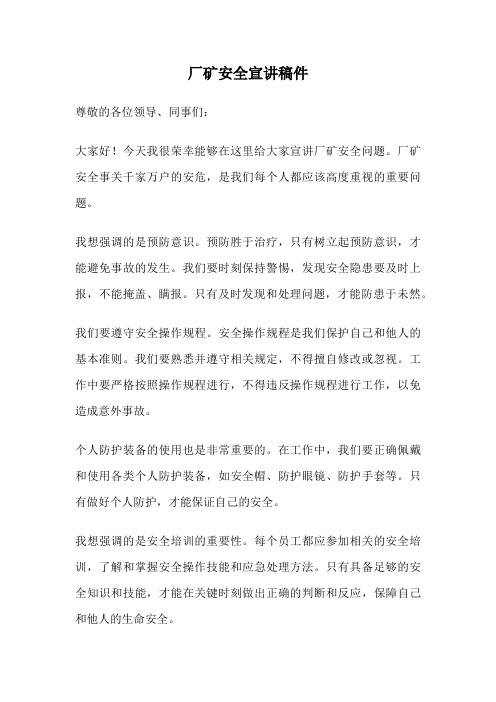 厂矿安全宣讲稿件

尊敬的各位领导、同事们：

大家好！今天我很荣幸能够在这里给大家宣讲厂矿安全问题。厂矿安全事关千家万户的安危，是我们每个人都应该高度重视的重要问题。

我想强调的是预防意识。预防胜于治疗，只有树立起预防意识，才能避免事故的发生。我们要时刻保持警惕，发现安全隐患要及时上报，不能掩盖、瞒报。只有及时发现和处理问题，才能防患于未然。

我们要遵守安全操作规程。安全操作规程是我们保护自己和他人的基本准则。我们要熟悉并遵守相关规定，不得擅自修改或忽视。工作中要严格按照操作规程进行，不得违反操作规程进行工作，以免造成意外事故。

个人防护装备的使用也是非常重要的。在工作中，我们要正确佩戴和使用各类个人防护装备，如安全帽、防护眼镜、防护手套等。只有做好个人防护，才能保证自己的安全。

我想强调的是安全培训的重要性。每个员工都应参加相关的安全培训，了解和掌握安全操作技能和应急处理方法。只有具备足够的安全知识和技能，才能在关键时刻做出正确的判断和反应，保障自己和他人的生命安全。